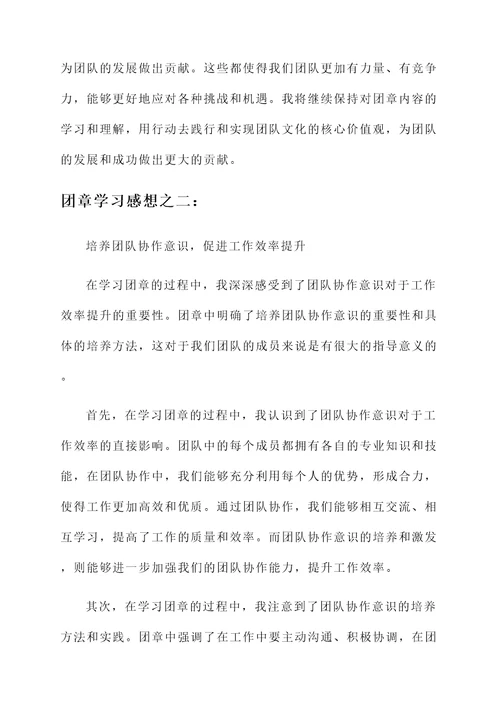 为团队的发展做出贡献。这些都使得我们团队更加有力量、有竞争力，能够更好地应对各种挑战和机遇。我将继续保持对团章内容的学习和理解，用行动去践行和实现团队文化的核心价值观，为团队的发展和成功做出更大的贡献。

团章学习感想之二：

培养团队协作意识，促进工作效率提升

在学习团章的过程中，我深深感受到了团队协作意识对于工作效率提升的重要性。团章中明确了培养团队协作意识的重要性和具体的培养方法，这对于我们团队的成员来说是有很大的指导意义的。

首先，在学习团章的过程中，我认识到了团队协作意识对于工作效率的直接影响。团队中的每个成员都拥有各自的专业知识和技能，在团队协作中，我们能够充分利用每个人的优势，形成合力，使得工作更加高效和优质。通过团队协作，我们能够相互交流、相互学习，提高了工作的质量和效率。而团队协作意识的培养和激发，则能够进一步加强我们的团队协作能力，提升工作效率。

其次，在学习团章的过程中，我注意到了团队协作意识的培养方法和实践。团章中强调了在工作中要主动沟通、积极协调，在团